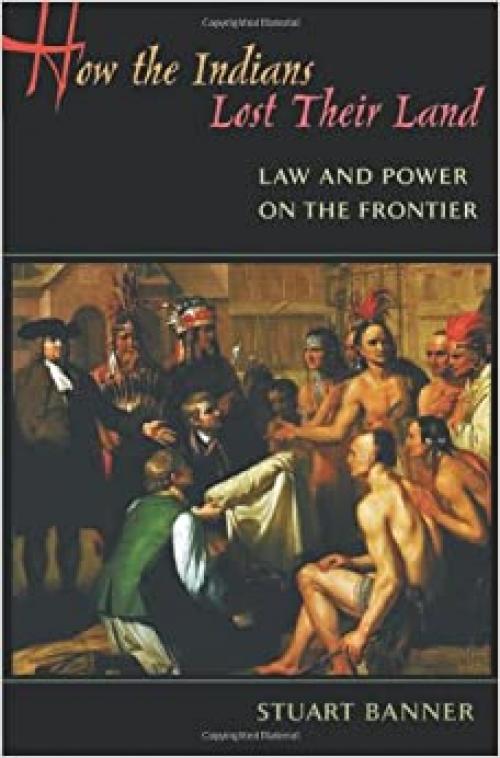 How the Indians Lost Their Land

LAW AND POWER ON THE FRONTIER

STUART BANNER